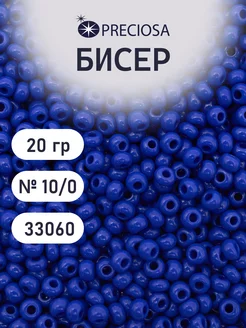 PRECIOSA
БИСЕР

20 гр

№ 10/0

33060